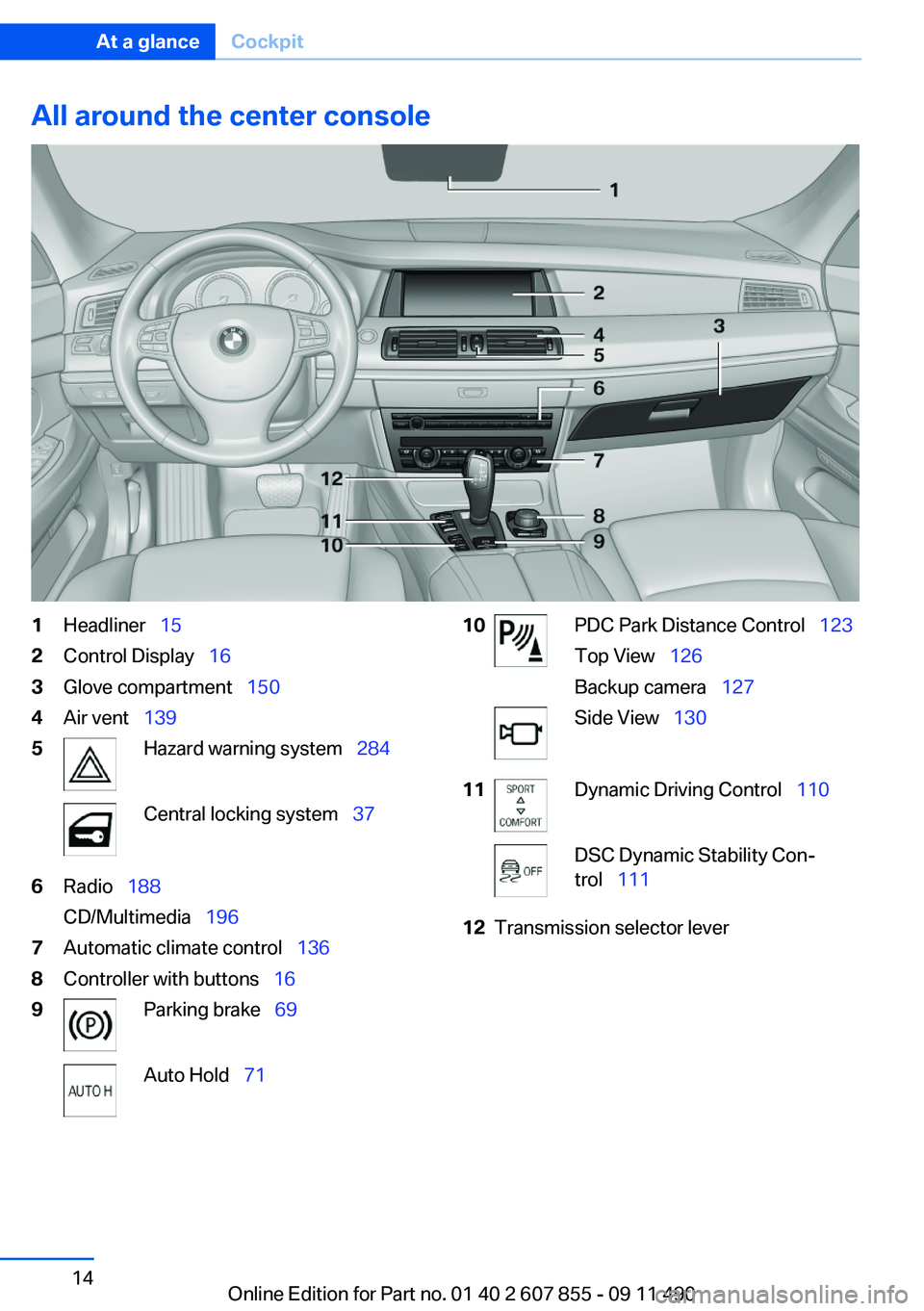 At a glance Cockpit

All around the center console

1
2
3
4
5
6
7
8
9
10
11
12

1 Headliner 15
2 Control Display 16
3 Glove compartment 150
4 Air vent 139
5 Hazard warning system 284

Central locking system 37

6 Radio 188
CD/Multimedia 196
7 Automatic climate control 136
8 Controller with buttons 16
9 Parking brake 69

AUTO H Auto Hold 71

10 PDC Park Distance Control 123
Top View 126
Backup camera 127
Side View 130

11 SPORT COMFORT Dynamic Driving Control 110

OFF DSC Dynamic Stability Control 111

12 Transmission selector lever

14

Online Edition for Part no. 01 40 2 607 855 - 09 11 490 carmanualsonline.info